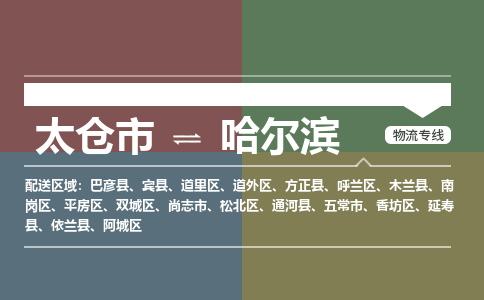 太仓市 ⇌ 哈尔滨

物流专线

配送区域：巴彦县、宾县、道里区、道外区、方正县、呼兰区、木兰县、南岗区、平房区、双城区、尚志市、松北区、通河县、五常市、香坊区、延寿县、依兰县、阿城区